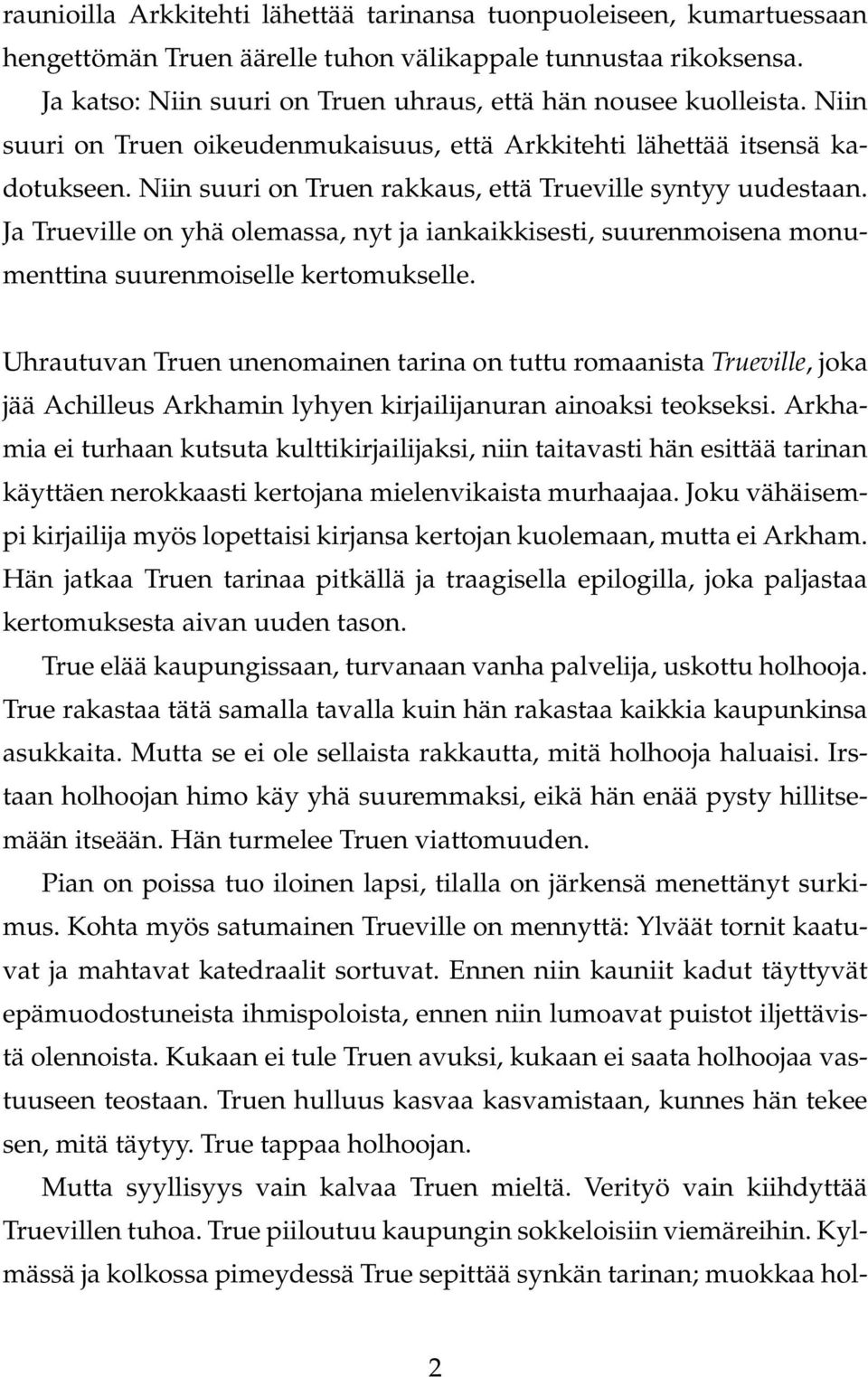 raunioilla Arkkitehti lähettää tarinansa tuonpuoleiseen, kumartuessaan hengettömän Truen äärelle tuhon välikappale tunnustaa rikoksensa.

Ja katso: Niin suuri on Truen uhraus, että hän nousee kuolleista. Niin suuri on Truen oikeudenmukaisuus, että Arkkitehti lähettää itsensä kadotukseen. Niin suuri on Truen rakkaus, että Trueville syntyy uudestaan. Ja Trueville on yhä olemassa, nyt ja iankaikkisesti, suurenmoisena monumenttina suurenmoiselle kertomukselle.

Uhrautuvan Truen unenomainen tarina on tuttu romaanista Trueville, joka jää Achilleus Arkhamin lyhyen kirjailijanuran ainoaksi teokseksi. Arkhamia ei turhaan kutsuta kulttikirjailijaksi, niin taitavasti hän esittää tarinan käyttäen nerokkaasti kertojana mielenvikaista murhaajaa. Joku vähäisempi kirjailija myös lopettaisi kirjansa kertojan kuolemaan, mutta ei Arkham. Hän jatkaa Truen tarinaa pitkällä ja traagisella epilogilla, joka paljastaa kertomuksesta aivan uuden tason.

True elää kaupungissaan, turvanaan vanha palvelija, uskottu holhooja. True rakastaa tätä samalla tavalla kuin hän rakastaa kaikkia kaupunkinsa asukkaita. Mutta se ei ole sellaista rakkautta, mitä holhooja haluaisi. Irstaan holhoojan himo käy yhä suuremmaksi, eikä hän enää pysty hillitsemään itseään. Hän turmelee Truen viattomuuden.

Pian on poissa tuo iloinen lapsi, tilalla on järkensä menettänyt surkimus. Kohta myös satumainen Trueville on mennyttä: Ylväät tornit kaatuvat ja mahtavat katedraalit sortuvat. Ennen niin kauniit kadut täyttyvät epämuodostuneista ihmispoloista, ennen niin lumoavat puistot iljettävistä olennoista. Kukaan ei tule Truen avuksi, kukaan ei saata holhoojaa vastuuseen teostaan. Truen hulluus kasvaa kasvamistaan, kunnes hän tekee sen, mitä täytyy. True tappaa holhoojan.

Mutta syyllisyys vain kalvaa Truen mieltä. Verityö vain kiihdyttää Truevillen tuhoa. True piiloutuu kaupungin sokkeloisiin viemäreihin. Kylmässä ja kolkossa pimeydessä True sepittää synkän tarinan; muokkaa hol-

2